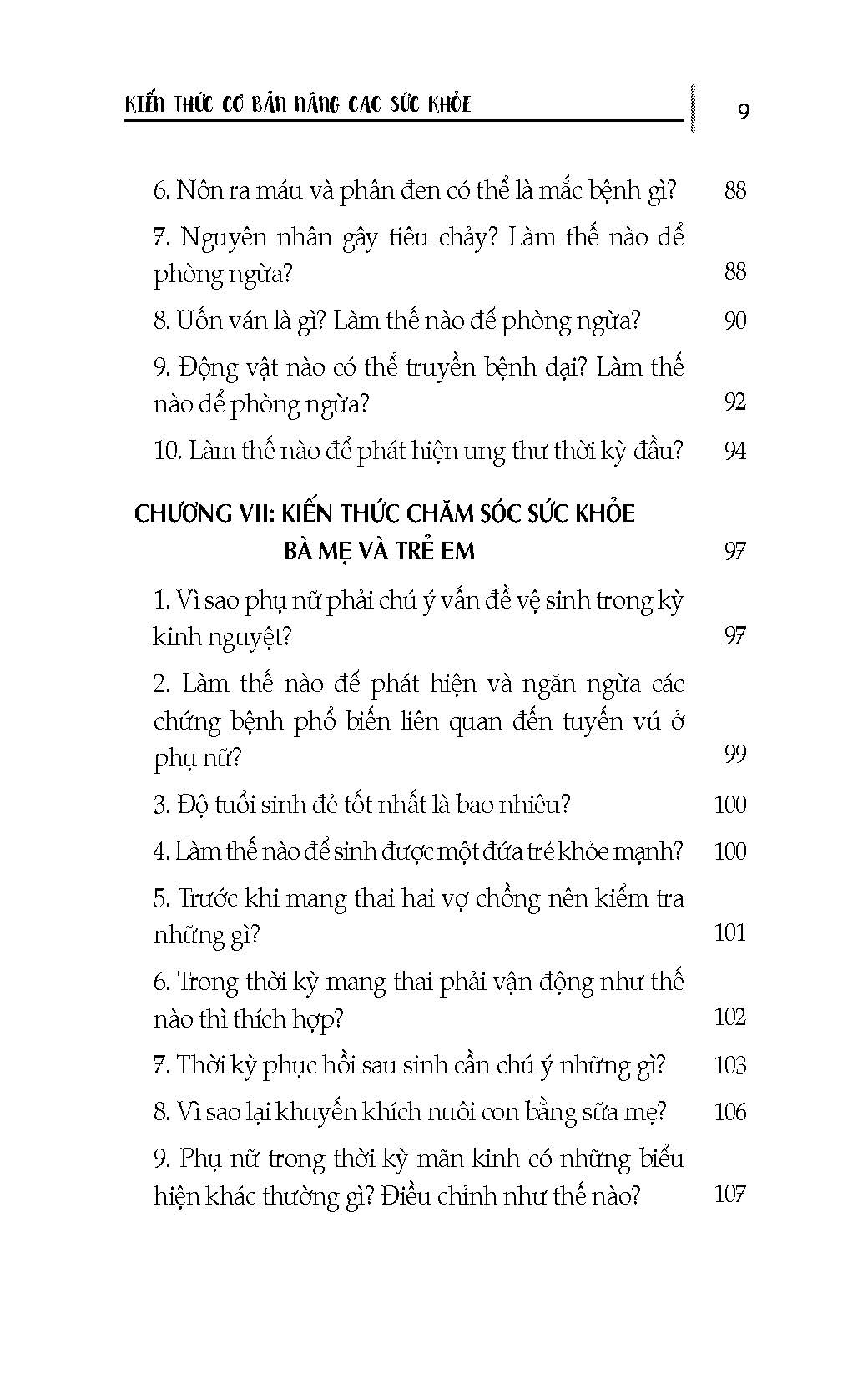 KIẾN THỨC CƠ BẢN NÂNG CAO SỨC KHỎE 9

6. Nôn ra máu và phân đen có thể là mắc bệnh gì? 88

7. Nguyên nhân gây tiêu chảy? Làm thế nào để phòng ngừa? 88

8. Uốn ván là gì? Làm thế nào để phòng ngừa? 90

9. Động vật nào có thể truyền bệnh dại? Làm thế nào để phòng ngừa? 92

10. Làm thế nào để phát hiện ung thư thời kỳ đầu? 94

CHƯƠNG VII: KIẾN THỨC CHĂM SÓC SỨC KHỎE BÀ MẸ VÀ TRẺ EM 97

1. Vì sao phụ nữ phải chú ý vấn đề vệ sinh trong kỳ kinh nguyệt? 97

2. Làm thế nào để phát hiện và ngăn ngừa các chứng bệnh phổ biến liên quan đến tuyến vú ở phụ nữ? 99

3. Độ tuổi sinh đẻ tốt nhất là bao nhiêu? 100

4. Làm thế nào để sinh được một đứa trẻ khỏe mạnh? 100

5. Trước khi mang thai hai vợ chồng nên kiểm tra những gì? 101

6. Trong thời kỳ mang thai phải vận động như thế nào thì thích hợp? 102

7. Thời kỳ phục hồi sau sinh cần chú ý những gì? 103

8. Vì sao lại khuyến khích nuôi con bằng sữa mẹ? 106

9. Phụ nữ trong thời kỳ mãn kinh có những biểu hiện khác thường gì? Điều chỉnh như thế nào? 107